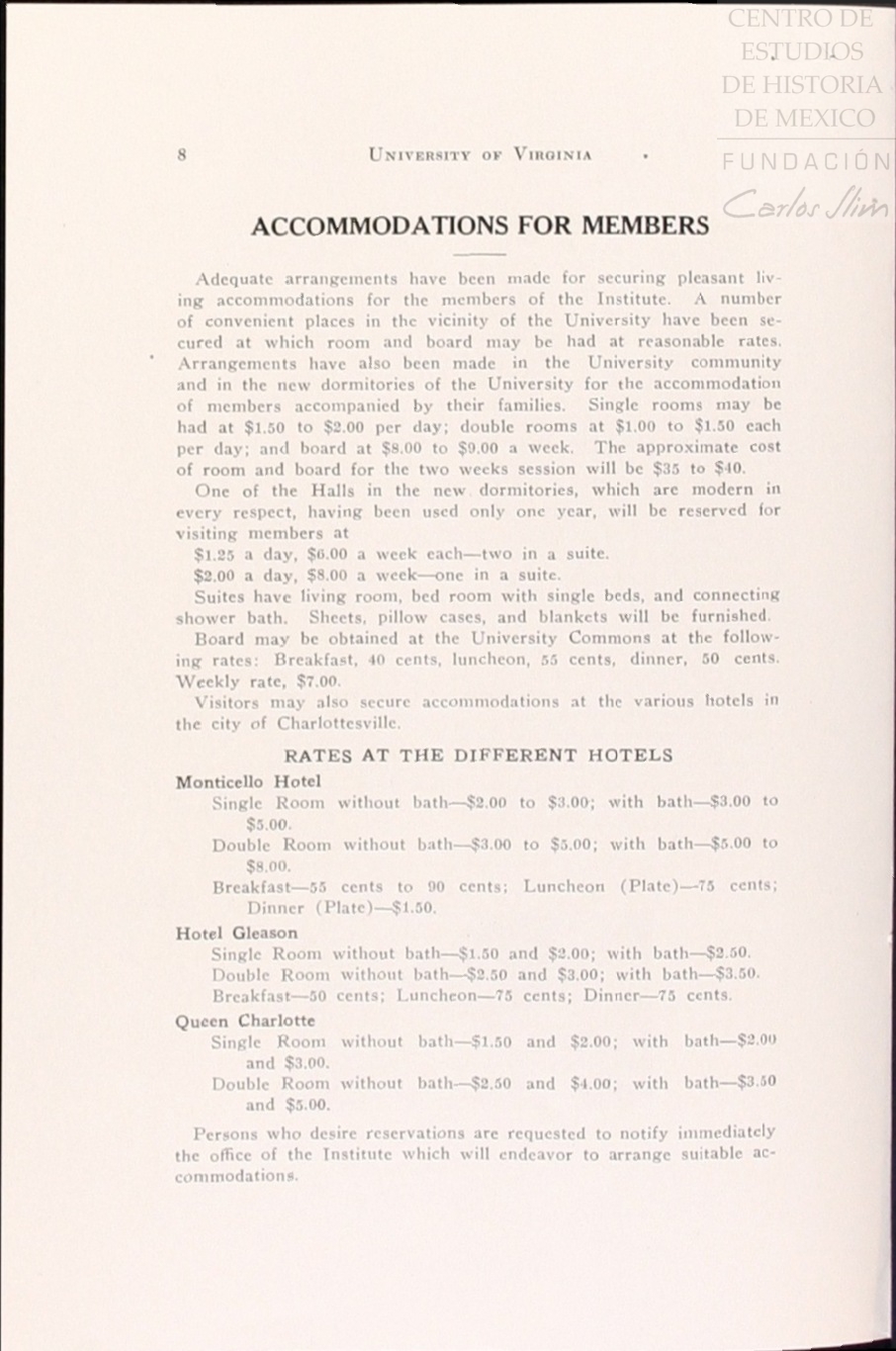 CENTRO DE ESTUDIOS DE HISTORIA DE MEXICO
FUNDACIÓN Carlos Slim

8 UNIVERSITY OF VIRGINIA

ACCOMMODATIONS FOR MEMBERS

Adequate arrangements have been made for securing pleasant living accommodations for the members of the Institute. A number of convenient places in the vicinity of the University have been secured at which room and board may be had at reasonable rates. Arrangements have also been made in the University community and in the new dormitories of the University for the accommodation of members accompanied by their families. Single rooms may be had at \$1.50 to \$2.00 per day; double rooms at \$1.00 to \$1.50 each per day; and board at \$8.00 to \$9.00 a week. The approximate cost of room and board for the two weeks session will be \$35 to \$40.

One of the Halls in the new dormitories, which are modern in every respect, having been used only one year, will be reserved for visiting members at

\$1.25 a day, \$6.00 a week each—two in a suite.

\$2.00 a day, \$8.00 a week—one in a suite.

Suites have living room, bed room with single beds, and connecting shower bath. Sheets, pillow cases, and blankets will be furnished.

Board may be obtained at the University Commons at the following rates: Breakfast, 40 cents, luncheon, 55 cents, dinner, 50 cents. Weekly rate, \$7.00.

Visitors may also secure accommodations at the various hotels in the city of Charlottesville.

RATES AT THE DIFFERENT HOTELS

Monticello Hotel

Single Room without bath—\$2.00 to \$3.00; with bath—\$3.00 to \$5.00.

Double Room without bath—\$3.00 to \$5.00; with bath—\$5.00 to \$8.00.

Breakfast—55 cents to 90 cents; Luncheon (Plate)—75 cents; Dinner (Plate)—\$1.50.

Hotel Gleason

Single Room without bath—\$1.50 and \$2.00; with bath—\$2.50.

Double Room without bath—\$2.50 and \$3.00; with bath—\$3.50.

Breakfast—50 cents; Luncheon—75 cents; Dinner—75 cents.

Queen Charlotte

Single Room without bath—\$1.50 and \$2.00; with bath—\$2.00 and \$3.00.

Double Room without bath—\$2.50 and \$4.00; with bath—\$3.50 and \$5.00.

Persons who desire reservations are requested to notify immediately the office of the Institute which will endeavor to arrange suitable accommodations.